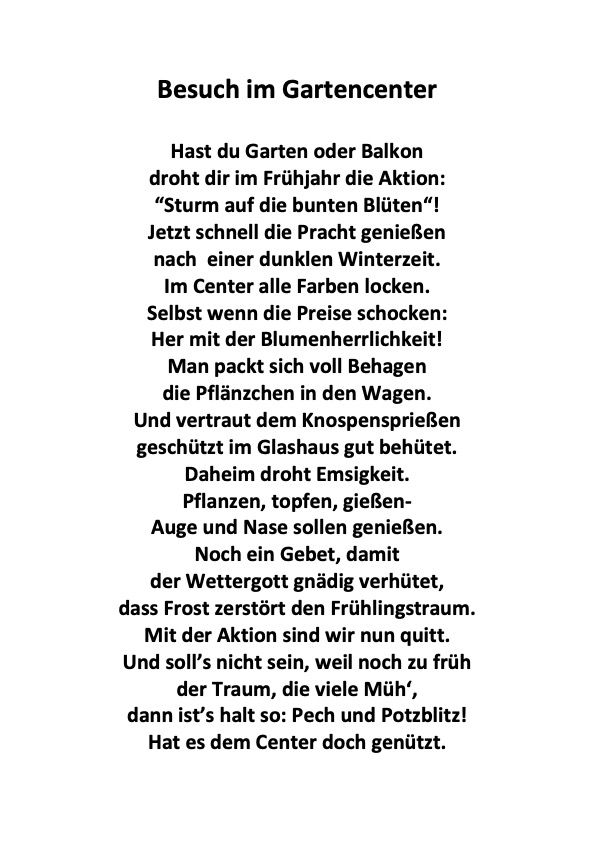 Besuch im Gartencenter

Hast du Garten oder Balkon
droht dir im Frühjahr die Aktion:
“Sturm auf die bunten Blüten“!
Jetzt schnell die Pracht genießen
nach einer dunklen Winterzeit.
Im Center alle Farben locken.
Selbst wenn die Preise schocken:
Her mit der Blumenherrlichkeit!
Man packt sich voll Behagen
die Pflänzchen in den Wagen.
Und vertraut dem Knospensprießen
geschützt im Glashaus gut behütet.
Daheim droht Emsigkeit.
Pflanzen, topfen, gießen-
Auge und Nase sollen genießen.
Noch ein Gebet, damit
der Wettergott gnädig verhütet,
dass Frost zerstört den Frühlingstraum.
Mit der Aktion sind wir nun quitt.
Und soll’s nicht sein, weil noch zu früh
der Traum, die viele Müh‘,
dann ist’s halt so: Pech und Potzblitz!
Hat es dem Center doch genützt.